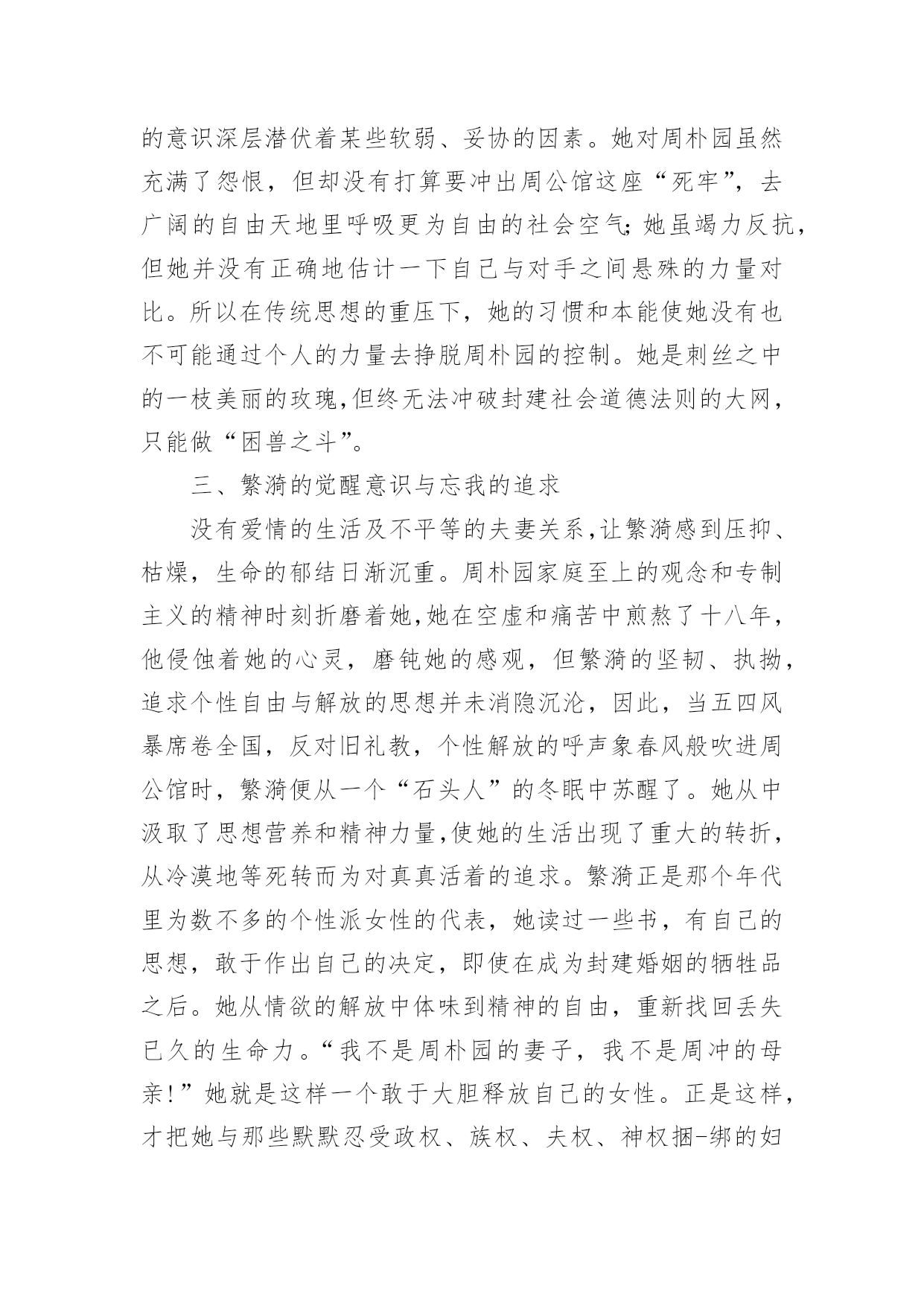 的意识深层潜伏着某些软弱、妥协的因素。她对周朴园虽然充满了怨恨，但却没有打算要冲出周公馆这座“死牢”，去广阔的自由天地里呼吸更为自由的社会空气；她虽竭力反抗，但她并没有正确地估计一下自己与对手之间悬殊的力量对比。所以在传统思想的重压下，她的习惯和本能使她没有也不可能通过个人的力量去挣脱周朴园的控制。她是刺丝之中的一枝美丽的玫瑰,但终无法冲破封建社会道德法则的大网，只能做“困兽之斗”。

三、繁漪的觉醒意识与忘我的追求

没有爱情的生活及不平等的夫妻关系,让繁漪感到压抑、枯燥，生命的郁结日渐沉重。周朴园家庭至上的观念和专制主义的精神时刻折磨着她,她在空虚和痛苦中煎熬了十八年，他侵蚀着她的心灵，磨钝她的感观，但繁漪的坚韧、执拗，追求个性自由与解放的思想并未消隐沉沦，因此，当五四风暴席卷全国，反对旧礼教，个性解放的呼声象春风般吹进周公馆时，繁漪便从一个“石头人”的冬眠中苏醒了。她从中汲取了思想营养和精神力量,使她的生活出现了重大的转折，从冷漠地等死转而为对真真活着的追求。繁漪正是那个年代里为数不多的个性派女性的代表，她读过一些书，有自己的思想，敢于作出自己的决定，即使在成为封建婚姻的牺牲品之后。她从情欲的解放中体味到精神的自由，重新找回丢失已久的生命力。“我不是周朴园的妻子，我不是周冲的母亲!”她就是这样一个敢于大胆释放自己的女性。正是这样，才把她与那些默默忍受政权、族权、夫权、神权捆-绑的妇